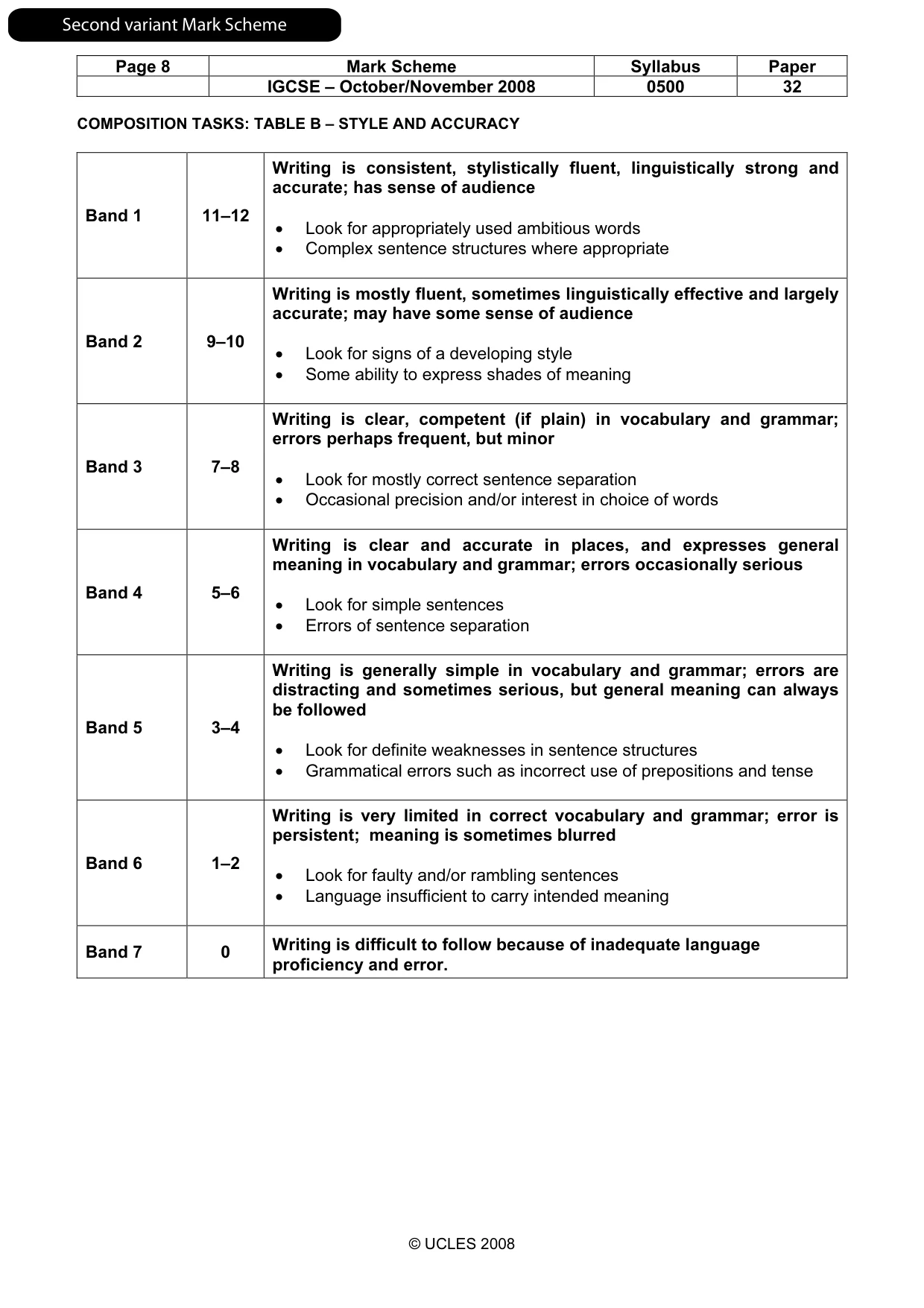 Second variant Mark Scheme

| Page 8 | Mark Scheme | Syllabus | Paper |
|---|---|---|---|
| | IGCSE – October/November 2008 | 0500 | 32 |

COMPOSITION TASKS: TABLE B – STYLE AND ACCURACY

| Band 1 | 11–12 | Writing is consistent, stylistically fluent, linguistically strong and accurate; has sense of audience • Look for appropriately used ambitious words • Complex sentence structures where appropriate |
|---|---|---|
| Band 2 | 9–10 | Writing is mostly fluent, sometimes linguistically effective and largely accurate; may have some sense of audience • Look for signs of a developing style • Some ability to express shades of meaning |
| Band 3 | 7–8 | Writing is clear, competent (if plain) in vocabulary and grammar; errors perhaps frequent, but minor • Look for mostly correct sentence separation • Occasional precision and/or interest in choice of words |
| Band 4 | 5–6 | Writing is clear and accurate in places, and expresses general meaning in vocabulary and grammar; errors occasionally serious • Look for simple sentences • Errors of sentence separation |
| Band 5 | 3–4 | Writing is generally simple in vocabulary and grammar; errors are distracting and sometimes serious, but general meaning can always be followed • Look for definite weaknesses in sentence structures • Grammatical errors such as incorrect use of prepositions and tense |
| Band 6 | 1–2 | Writing is very limited in correct vocabulary and grammar; error is persistent; meaning is sometimes blurred • Look for faulty and/or rambling sentences • Language insufficient to carry intended meaning |
| Band 7 | 0 | Writing is difficult to follow because of inadequate language proficiency and error. |

© UCLES 2008